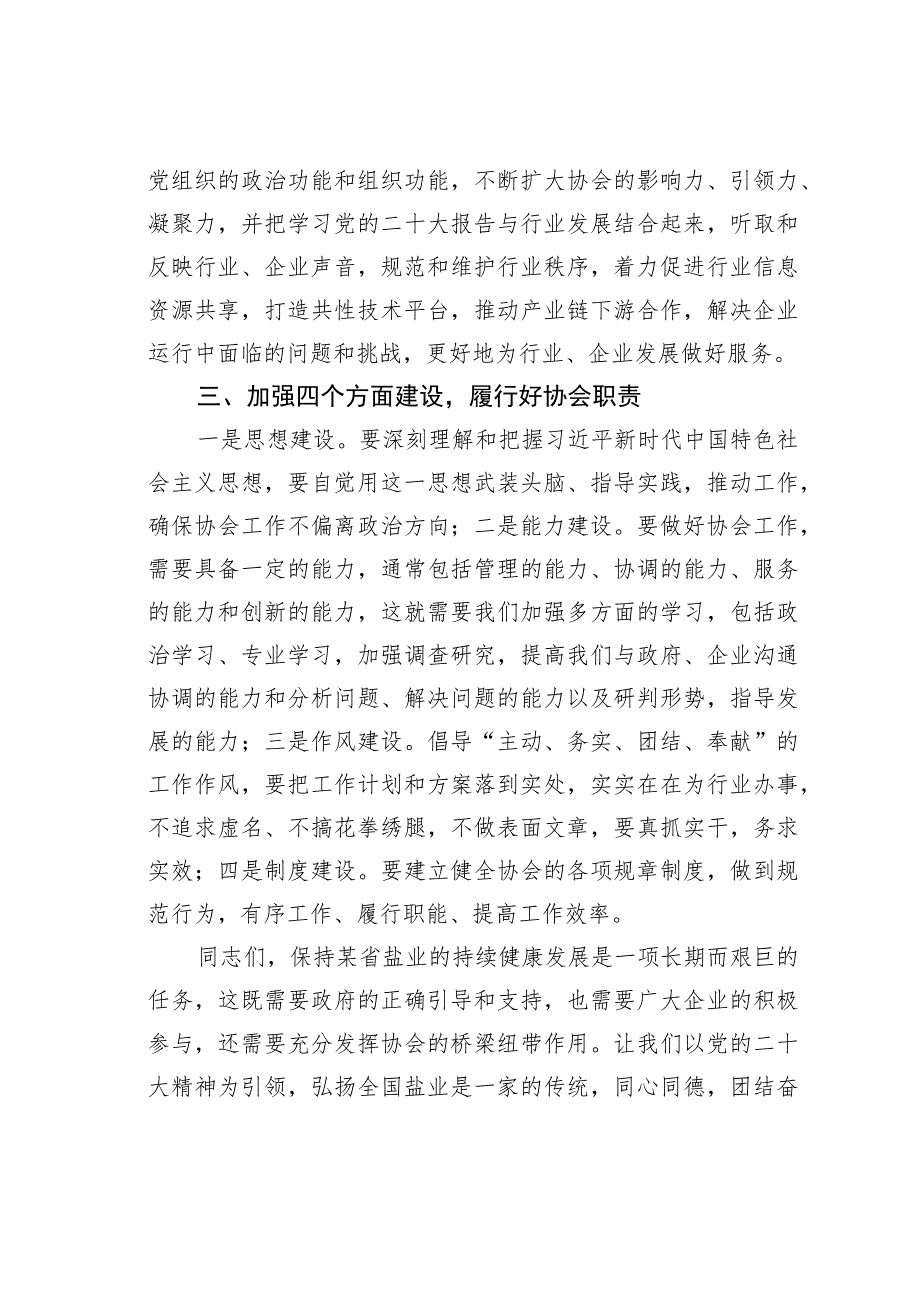 党组织的政治功能和组织功能，不断扩大协会的影响力、引领力、凝聚力，并把学习党的二十大报告与行业发展结合起来，听取和反映行业、企业声音，规范和维护行业秩序，着力促进行业信息资源共享，打造共性技术平台，推动产业链下游合作，解决企业运行中面临的问题和挑战，更好地为行业、企业发展做好服务。

三、加强四个方面建设，履行好协会职责

一是思想建设。要深刻理解和把握习近平新时代中国特色社会主义思想，要自觉用这一思想武装头脑、指导实践，推动工作，确保协会工作不偏离政治方向；二是能力建设。要做好协会工作，需要具备一定的能力，通常包括管理的能力、协调的能力、服务的能力和创新的能力，这就需要我们加强多方面的学习，包括政治学习、专业学习，加强调查研究，提高我们与政府、企业沟通协调的能力和分析问题、解决问题的能力以及研判形势，指导发展的能力；三是作风建设。倡导“主动、务实、团结、奉献”的工作作风，要把工作计划和方案落到实处，实实在在为行业办事，不追求虚名、不搞花拳绣腿，不做表面文章，要真抓实干，务求实效；四是制度建设。要建立健全协会的各项规章制度，做到规范行为，有序工作、履行职能、提高工作效率。

同志们，保持某省盐业的持续健康发展是一项长期而艰巨的任务，这既需要政府的正确引导和支持，也需要广大企业的积极参与，还需要充分发挥协会的桥梁纽带作用。让我们以党的二十大精神为引领，弘扬全国盐业是一家的传统，同心同德，团结奋